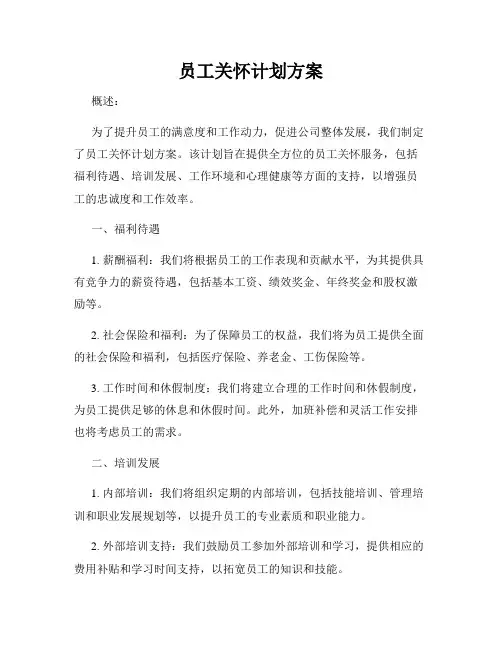 员工关怀计划方案

概述：

为了提升员工的满意度和工作动力，促进公司整体发展，我们制定了员工关怀计划方案。该计划旨在提供全方位的员工关怀服务，包括福利待遇、培训发展、工作环境和心理健康等方面的支持，以增强员工的忠诚度和工作效率。

一、福利待遇

1. 薪酬福利：我们将根据员工的工作表现和贡献水平，为其提供具有竞争力的薪资待遇，包括基本工资、绩效奖金、年终奖金和股权激励等。

2. 社会保险和福利：为了保障员工的权益，我们将为员工提供全面的社会保险和福利，包括医疗保险、养老金、工伤保险等。

3. 工作时间和休假制度：我们将建立合理的工作时间和休假制度，为员工提供足够的休息和休假时间。此外，加班补偿和灵活工作安排也将考虑员工的需求。

二、培训发展

1. 内部培训：我们将组织定期的内部培训，包括技能培训、管理培训和职业发展规划等，以提升员工的专业素质和职业能力。

2. 外部培训支持：我们鼓励员工参加外部培训和学习，提供相应的费用补贴和学习时间支持，以拓宽员工的知识和技能。